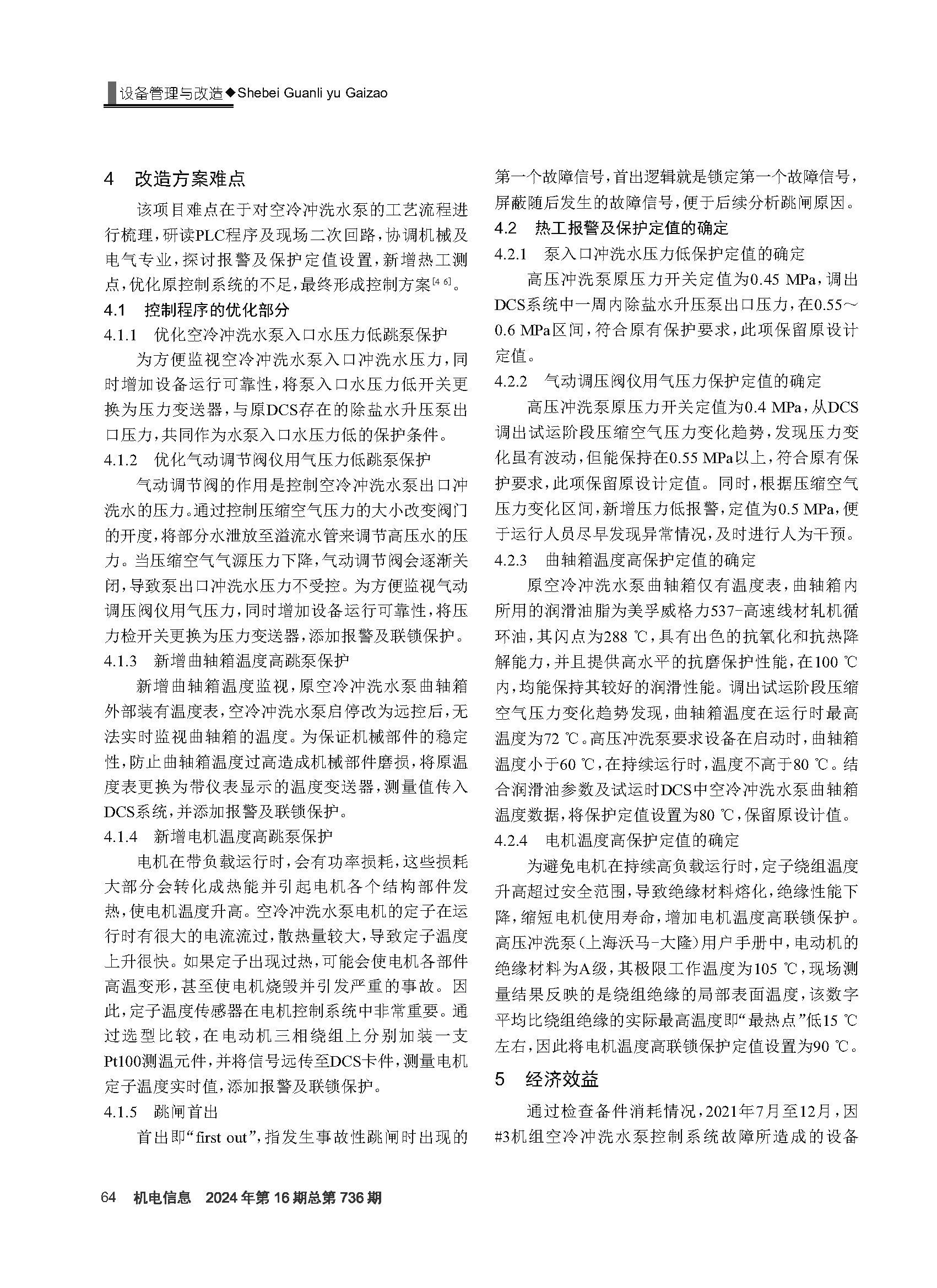 设备管理与改造◆Shebei Guanli yu Gaizao

4 改造方案难点

该项目难点在于对空冷冲洗水泵的工艺流程进行梳理，研读PLC程序及现场二次回路，协调机械及电气专业，探讨报警及保护定值设置，新增热工测点，优化原控制系统的不足，最终形成控制方案$^{[4-6]}$。

4.1 控制程序的优化部分

4.1.1 优化空冷冲洗水泵入口水压力低跳泵保护

为方便监视空冷冲洗水泵入口冲洗水压力，同时增加设备运行可靠性，将泵入口水压力低开关更换为压力变送器，与原DCS存在的除盐水升压泵出口压力，共同作为水泵入口水压力低的保护条件。

4.1.2 优化气动调节阀仪用气压力低跳泵保护

气动调节阀的作用是控制空冷冲洗水泵出口冲洗水的压力。通过控制压缩空气压力的大小改变阀门的开度，将部分水泄放至溢流水管来调节高压水的压力。当压缩空气气源压力下降，气动调节阀会逐渐关闭，导致泵出口冲洗水压力不受控。为方便监视气动调压阀仪用气压力，同时增加设备运行可靠性，将压力检开关更换为压力变送器，添加报警及联锁保护。

4.1.3 新增曲轴箱温度高跳泵保护

新增曲轴箱温度监视，原空冷冲洗水泵曲轴箱外部装有温度表，空冷冲洗水泵启停改为远控后，无法实时监视曲轴箱的温度。为保证机械部件的稳定性，防止曲轴箱温度过高造成机械部件磨损，将原温度表更换为带仪表显示的温度变送器，测量值传入DCS系统，并添加报警及联锁保护。

4.1.4 新增电机温度高跳泵保护

电机在带负载运行时，会有功率损耗，这些损耗大部分会转化成热能并引起电机各个结构部件发热，使电机温度升高。空冷冲洗水泵电机的定子在运行时有很大的电流流过，散热量较大，导致定子温度上升很快。如果定子出现过热，可能会使电机各部件高温变形，甚至使电机烧毁并引发严重的事故。因此，定子温度传感器在电机控制系统中非常重要。通过选型比较，在电动机三相绕组上分别加装一支Pt100测温元件，并将信号远传至DCS卡件，测量电机定子温度实时值，添加报警及联锁保护。

4.1.5 跳闸首出

首出即“first out”，指发生事故性跳闸时出现的第一个故障信号，首出逻辑就是锁定第一个故障信号，屏蔽随后发生的故障信号，便于后续分析跳闸原因。

4.2 热工报警及保护定值的确定

4.2.1 泵入口冲洗水压力低保护定值的确定

高压冲洗泵原压力开关定值为0.45 MPa，调出DCS系统中一周内除盐水升压泵出口压力，在0.55～0.6 MPa区间，符合原有保护要求，此项保留原设计定值。

4.2.2 气动调压阀仪用气压力保护定值的确定

高压冲洗泵原压力开关定值为0.4 MPa，从DCS调出试运阶段压缩空气压力变化趋势，发现压力变化虽有波动，但能保持在0.55 MPa以上，符合原有保护要求，此项保留原设计定值。同时，根据压缩空气压力变化区间，新增压力低报警，定值为0.5 MPa，便于运行人员尽早发现异常情况，及时进行人为干预。

4.2.3 曲轴箱温度高保护定值的确定

原空冷冲洗水泵曲轴箱仅有温度表，曲轴箱内所用的润滑油脂为美孚威格力537-高速线材轧机循环油，其闪点为288 ℃，具有出色的抗氧化和抗热降解能力，并且提供高水平的抗磨保护性能，在100 ℃内，均能保持其较好的润滑性能。调出试运阶段压缩空气压力变化趋势发现，曲轴箱温度在运行时最高温度为72 ℃。高压冲洗泵要求设备在启动时，曲轴箱温度小于60 ℃，在持续运行时，温度不高于80 ℃。结合润滑油参数及试运时DCS中空冷冲洗水泵曲轴箱温度数据，将保护定值设置为80 ℃，保留原设计值。

4.2.4 电机温度高保护定值的确定

为避免电机在持续高负载运行时，定子绕组温度升高超过安全范围，导致绝缘材料熔化，绝缘性能下降，缩短电机使用寿命，增加电机温度高联锁保护。高压冲洗泵(上海沃马-大隆)用户手册中，电动机的绝缘材料为A级，其极限工作温度为105 ℃，现场测量结果反映的是绕组绝缘的局部表面温度，该数字平均比绕组绝缘的实际最高温度即“最热点”低15 ℃左右，因此将电机温度高联锁保护定值设置为90 ℃。

5 经济效益

通过检查备件消耗情况，2021年7月至12月，因#3机组空冷冲洗水泵控制系统故障所造成的设备

64 机电信息 2024年第16期总第736期